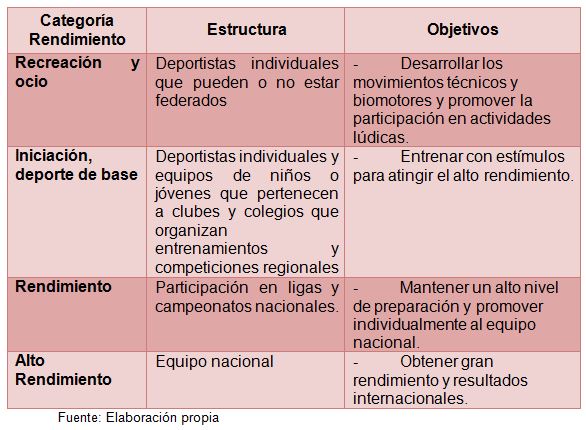 | Categoría Rendimiento | Estructura | Objetivos |
|---|---|---|
| Recreación y ocio | Deportistas individuales que pueden o no estar federados | - Desarrollar los movimientos técnicos y biomotores y promover la participación en actividades lúdicas. |
| Iniciación, deporte de base | Deportistas individuales y equipos de niños o jóvenes que pertenecen a clubes y colegios que organizan entrenamientos y competiciones regionales | - Entrenar con estímulos para atingir el alto rendimiento. |
| Rendimiento | Participación en ligas y campeonatos nacionales. | - Mantener un alto nivel de preparación y promover individualmente al equipo nacional. |
| Alto Rendimiento | Equipo nacional | - Obtener gran rendimiento y resultados internacionales. |

Fuente: Elaboración propia